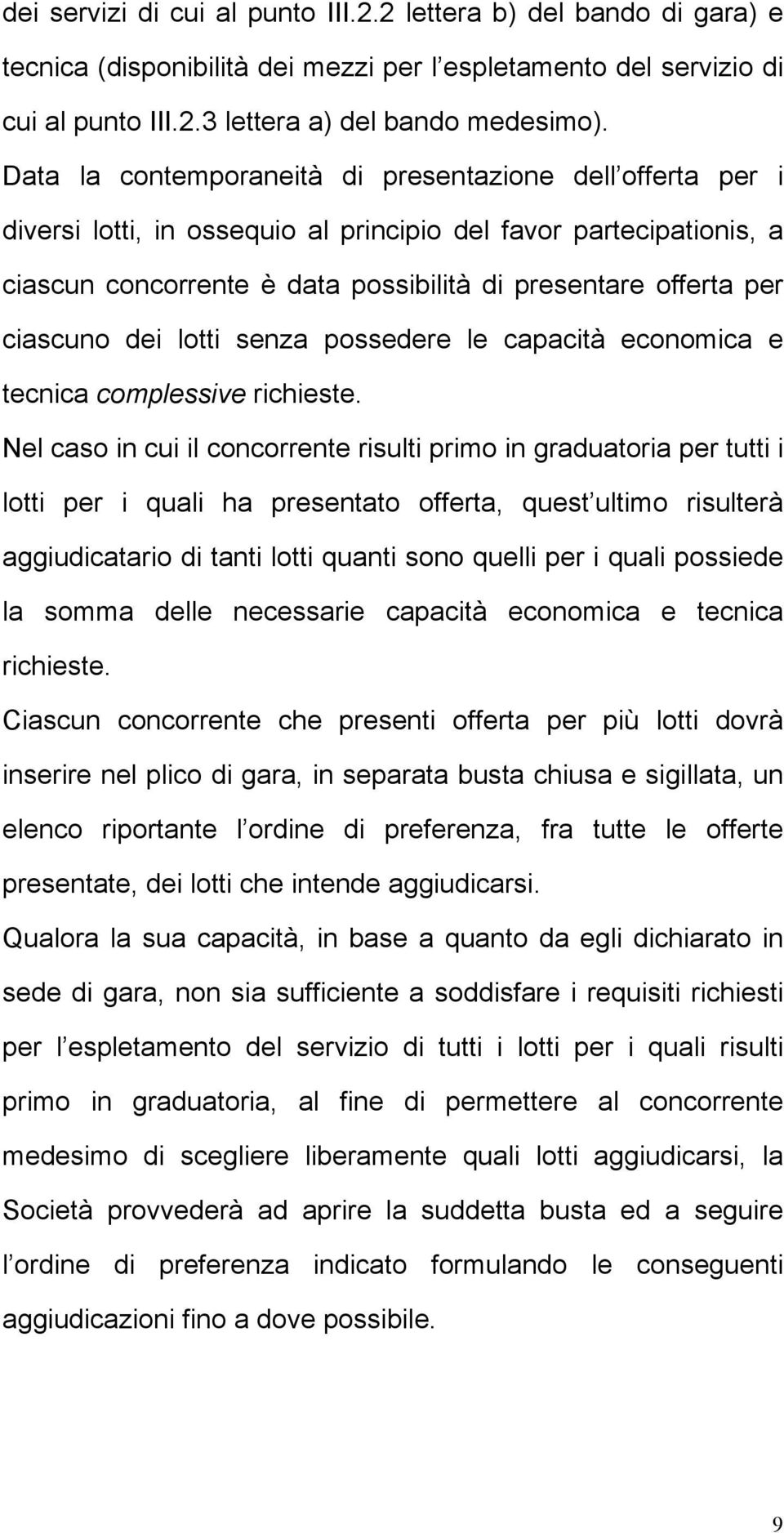 dei servizi di cui al punto III.2.2 lettera b) del bando di gara) e tecnica (disponibilità dei mezzi per l espletamento del servizio di cui al punto III.2.3 lettera a) del bando medesimo).
Data la contemporaneità di presentazione dell offerta per i diversi lotti, in ossequio al principio del favor partecipationis, a ciascun concorrente è data possibilità di presentare offerta per ciascuno dei lotti senza possedere le capacità economica e tecnica complessive richieste.
Nel caso in cui il concorrente risulti primo in graduatoria per tutti i lotti per i quali ha presentato offerta, quest ultimo risulterà aggiudicatario di tanti lotti quanti sono quelli per i quali possiede la somma delle necessarie capacità economica e tecnica richieste.
Ciascun concorrente che presenti offerta per più lotti dovrà inserire nel plico di gara, in separata busta chiusa e sigillata, un elenco riportante l ordine di preferenza, fra tutte le offerte presentate, dei lotti che intende aggiudicarsi.
Qualora la sua capacità, in base a quanto da egli dichiarato in sede di gara, non sia sufficiente a soddisfare i requisiti richiesti per l espletamento del servizio di tutti i lotti per i quali risulti primo in graduatoria, al fine di permettere al concorrente medesimo di scegliere liberamente quali lotti aggiudicarsi, la Società provvederà ad aprire la suddetta busta ed a seguire l ordine di preferenza indicato formulando le conseguenti aggiudicazioni fino a dove possibile.

9